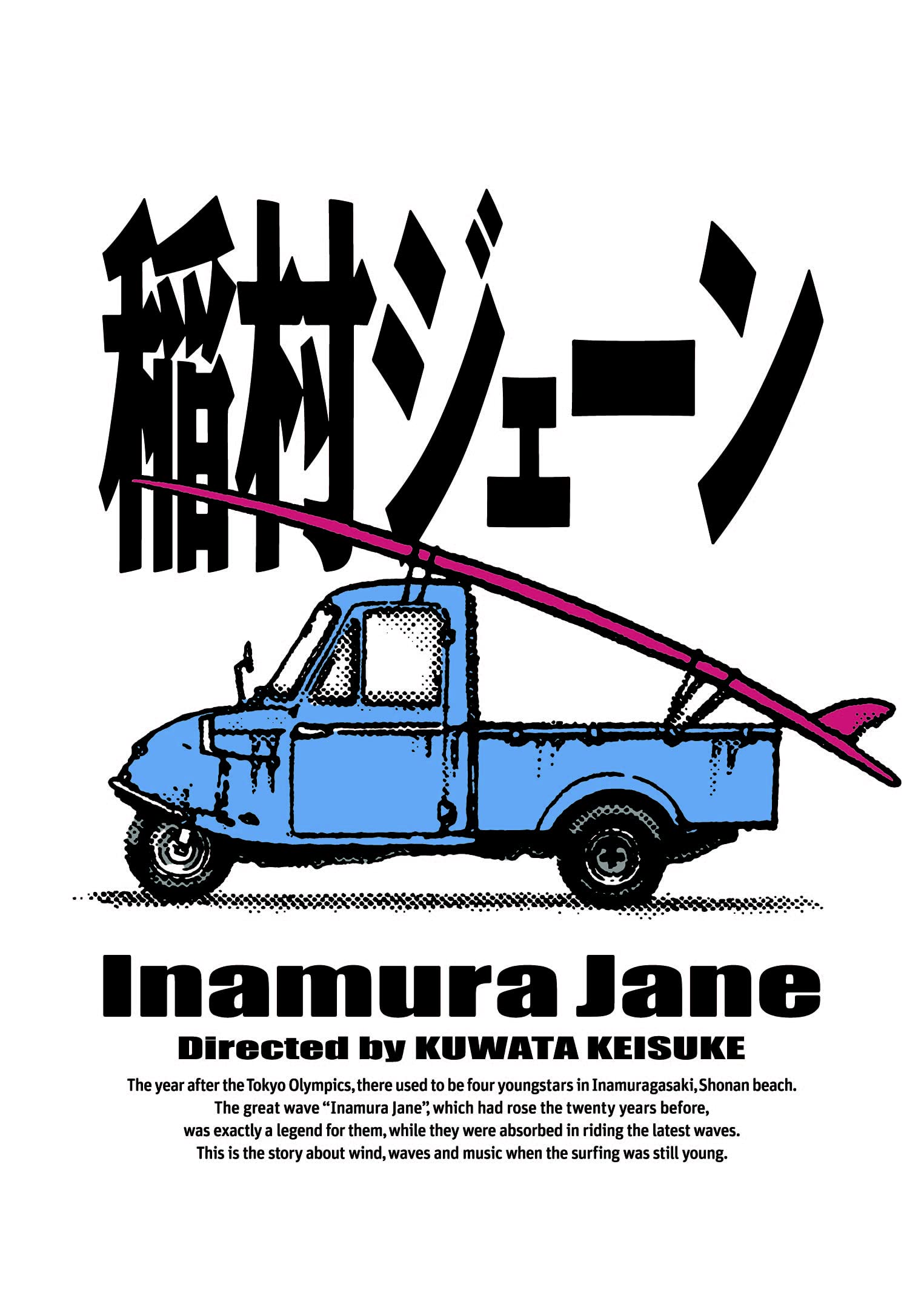 稲村ジェーン

Inamura Jane

Directed by KUWATA KEISUKE

The year after the Tokyo Olympics, there used to be four youngstars in Inamuragasaki, Shonan beach. The great wave "Inamura Jane", which had rose the twenty years before, was exactly a legend for them, while they were absorbed in riding the latest waves. This is the story about wind, waves and music when the surfing was still young.